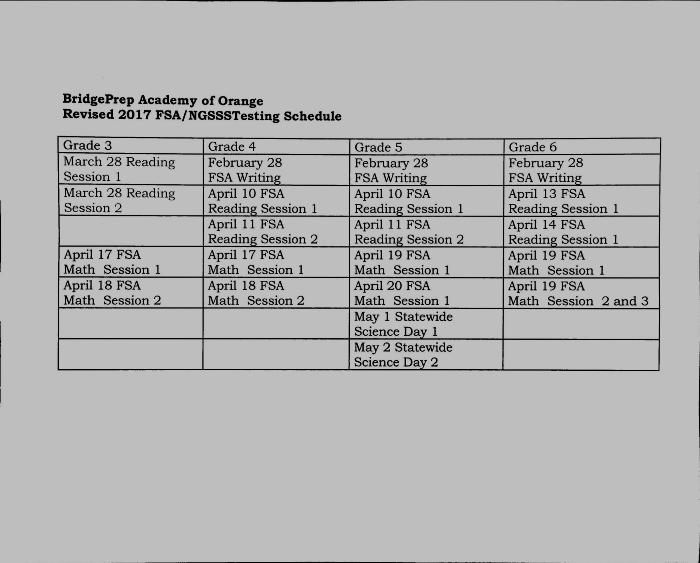 BridgePrep Academy of Orange
Revised 2017 FSA/NGSSSTesting Schedule

| Grade 3 | Grade 4 | Grade 5 | Grade 6 |
|---|---|---|---|
| March 28 Reading Session 1 | February 28 FSA Writing | February 28 FSA Writing | February 28 FSA Writing |
| March 28 Reading Session 2 | April 10 FSA Reading Session 1 | April 10 FSA Reading Session 1 | April 13 FSA Reading Session 1 |
| | April 11 FSA Reading Session 2 | April 11 FSA Reading Session 2 | April 14 FSA Reading Session 1 |
| April 17 FSA Math Session 1 | April 17 FSA Math Session 1 | April 19 FSA Math Session 1 | April 19 FSA Math Session 1 |
| April 18 FSA Math Session 2 | April 18 FSA Math Session 2 | April 20 FSA Math Session 1 | April 19 FSA Math Session 2 and 3 |
| | | May 1 Statewide Science Day 1 | |
| | | May 2 Statewide Science Day 2 | |